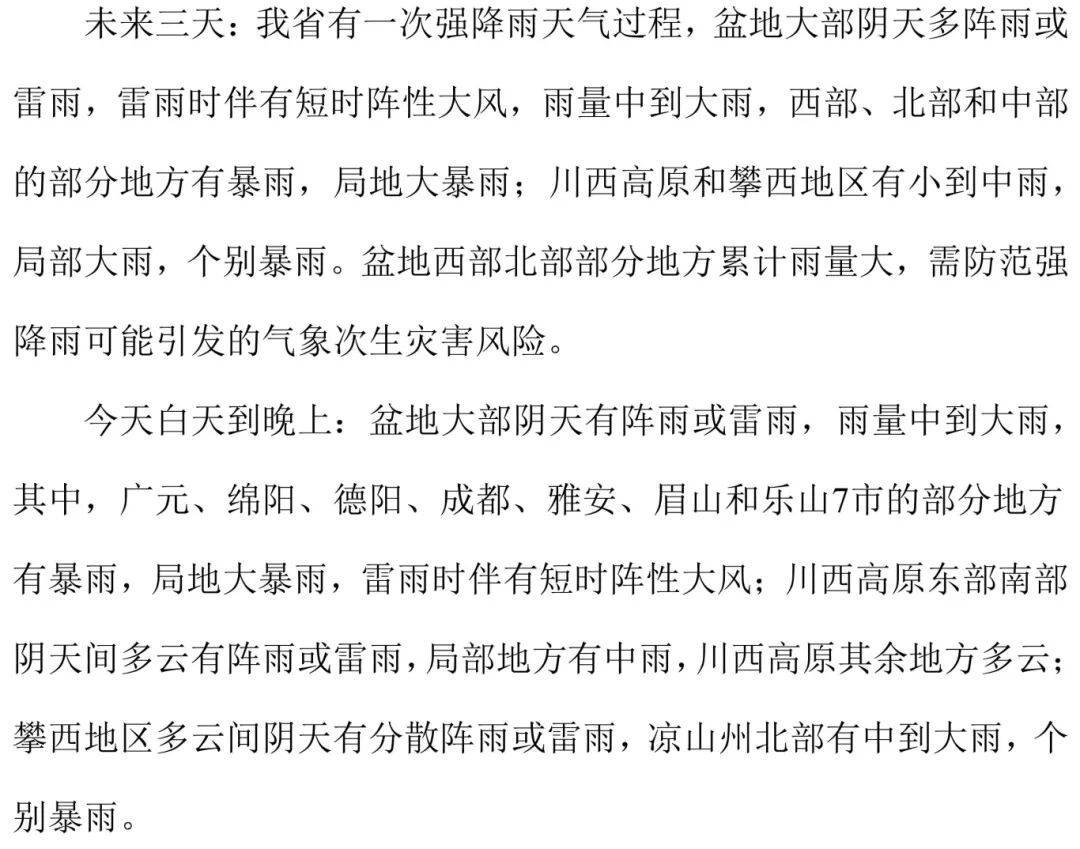 未来三天：我省有一次强降雨天气过程，盆地大部阴天多阵雨或雷雨，雷雨时伴有短时阵性大风，雨量中到大雨，西部、北部和中部的部分地方有暴雨，局地大暴雨；川西高原和攀西地区有小到中雨，局部大雨，个别暴雨。盆地西部北部部分地方累计雨量大，需防范强降雨可能引发的气象次生灾害风险。

今天白天到晚上：盆地大部阴天有阵雨或雷雨，雨量中到大雨，其中，广元、绵阳、德阳、成都、雅安、眉山和乐山7市的部分地方有暴雨，局地大暴雨，雷雨时伴有短时阵性大风；川西高原东部南部阴天间多云有阵雨或雷雨，局部地方有中雨，川西高原其余地方多云；攀西地区多云间阴天有分散阵雨或雷雨，凉山州北部有中到大雨，个别暴雨。